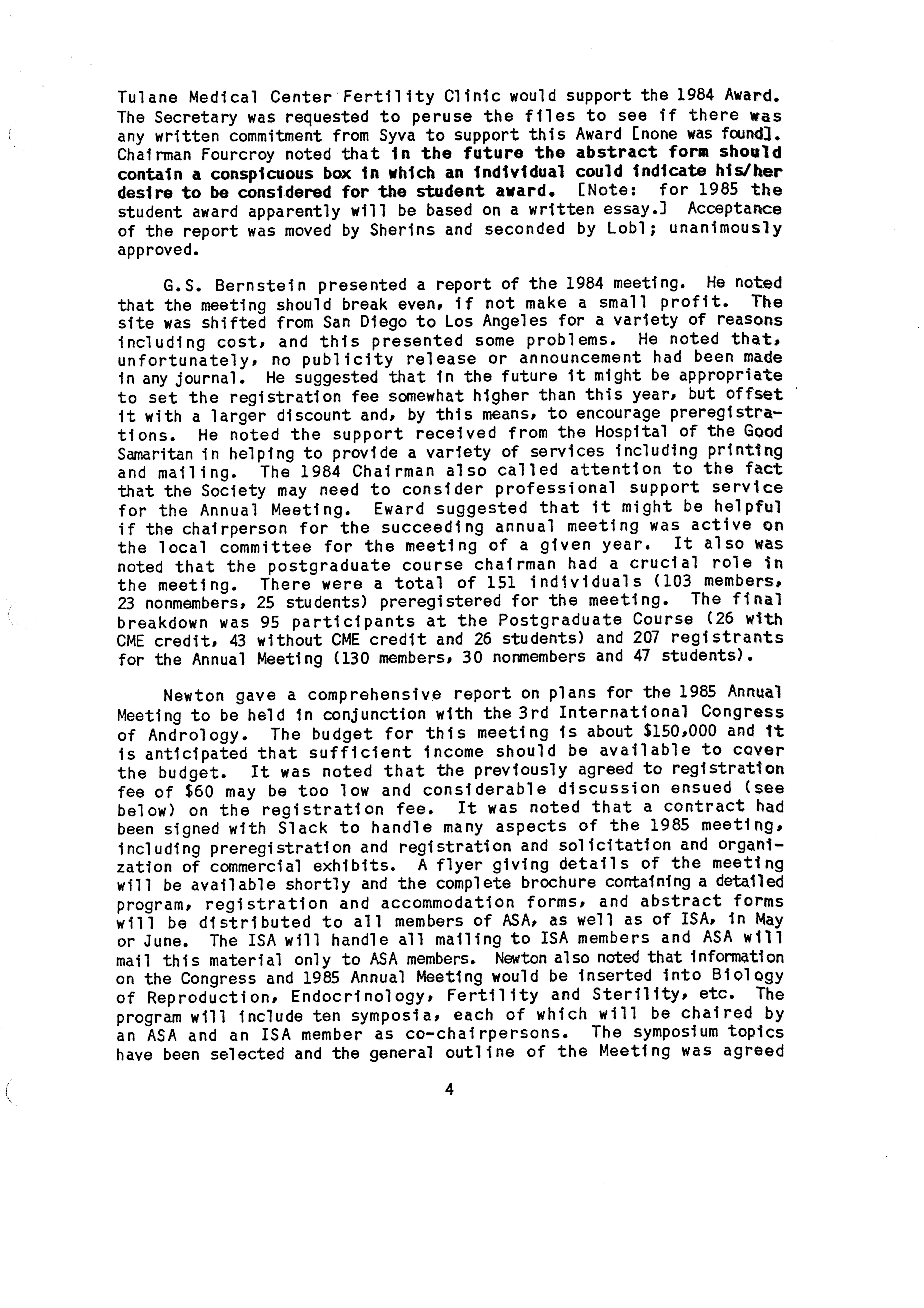 Tulane Medical Center Fertility Clinic would support the 1984 Award. The Secretary was requested to peruse the files to see if there was any written commitment from Syva to support this Award [none was found]. Chairman Fourcroy noted that in the future the abstract form should contain a conspicuous box in which an individual could indicate his/her desire to be considered for the student award. [Note: for 1985 the student award apparently will be based on a written essay.] Acceptance of the report was moved by Sherins and seconded by Lobl; unanimously approved.

G.S. Bernstein presented a report of the 1984 meeting. He noted that the meeting should break even, if not make a small profit. The site was shifted from San Diego to Los Angeles for a variety of reasons including cost, and this presented some problems. He noted that, unfortunately, no publicity release or announcement had been made in any journal. He suggested that in the future it might be appropriate to set the registration fee somewhat higher than this year, but offset it with a larger discount and, by this means, to encourage preregistrations. He noted the support received from the Hospital of the Good Samaritan in helping to provide a variety of services including printing and mailing. The 1984 Chairman also called attention to the fact that the Society may need to consider professional support service for the Annual Meeting. Eward suggested that it might be helpful if the chairperson for the succeeding annual meeting was active on the local committee for the meeting of a given year. It also was noted that the postgraduate course chairman had a crucial role in the meeting. There were a total of 151 individuals (103 members, 23 nonmembers, 25 students) preregistered for the meeting. The final breakdown was 95 participants at the Postgraduate Course (26 with CME credit, 43 without CME credit and 26 students) and 207 registrants for the Annual Meeting (130 members, 30 nonmembers and 47 students).

Newton gave a comprehensive report on plans for the 1985 Annual Meeting to be held in conjunction with the 3rd International Congress of Andrology. The budget for this meeting is about $150,000 and it is anticipated that sufficient income should be available to cover the budget. It was noted that the previously agreed to registration fee of $60 may be too low and considerable discussion ensued (see below) on the registration fee. It was noted that a contract had been signed with Slack to handle many aspects of the 1985 meeting, including preregistration and registration and solicitation and organization of commercial exhibits. A flyer giving details of the meeting will be available shortly and the complete brochure containing a detailed program, registration and accommodation forms, and abstract forms will be distributed to all members of ASA, as well as of ISA, in May or June. The ISA will handle all mailing to ISA members and ASA will mail this material only to ASA members. Newton also noted that information on the Congress and 1985 Annual Meeting would be inserted into Biology of Reproduction, Endocrinology, Fertility and Sterility, etc. The program will include ten symposia, each of which will be chaired by an ASA and an ISA member as co-chairpersons. The symposium topics have been selected and the general outline of the Meeting was agreed

4